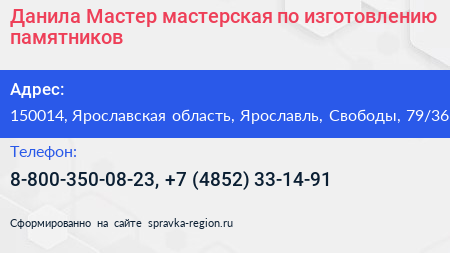 Данила Мастер мастерская по изготовлению памятников

Адрес:

150014, Ярославская область, Ярославль, Свободы, 79/36

Телефон:

8-800-350-08-23, +7 (4852) 33-14-91

Сформированно на сайте spravka-region.ru